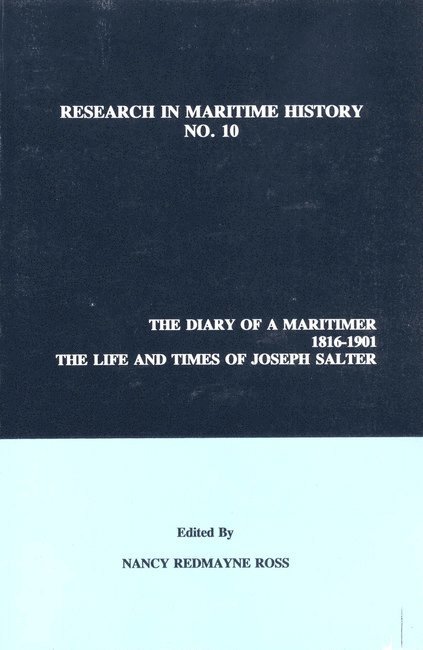 RESEARCH IN MARITIME HISTORY
NO. 10

THE DIARY OF A MARITIMER
1816-1901
THE LIFE AND TIMES OF JOSEPH SALTER

Edited By

NANCY REDMAYNE ROSS